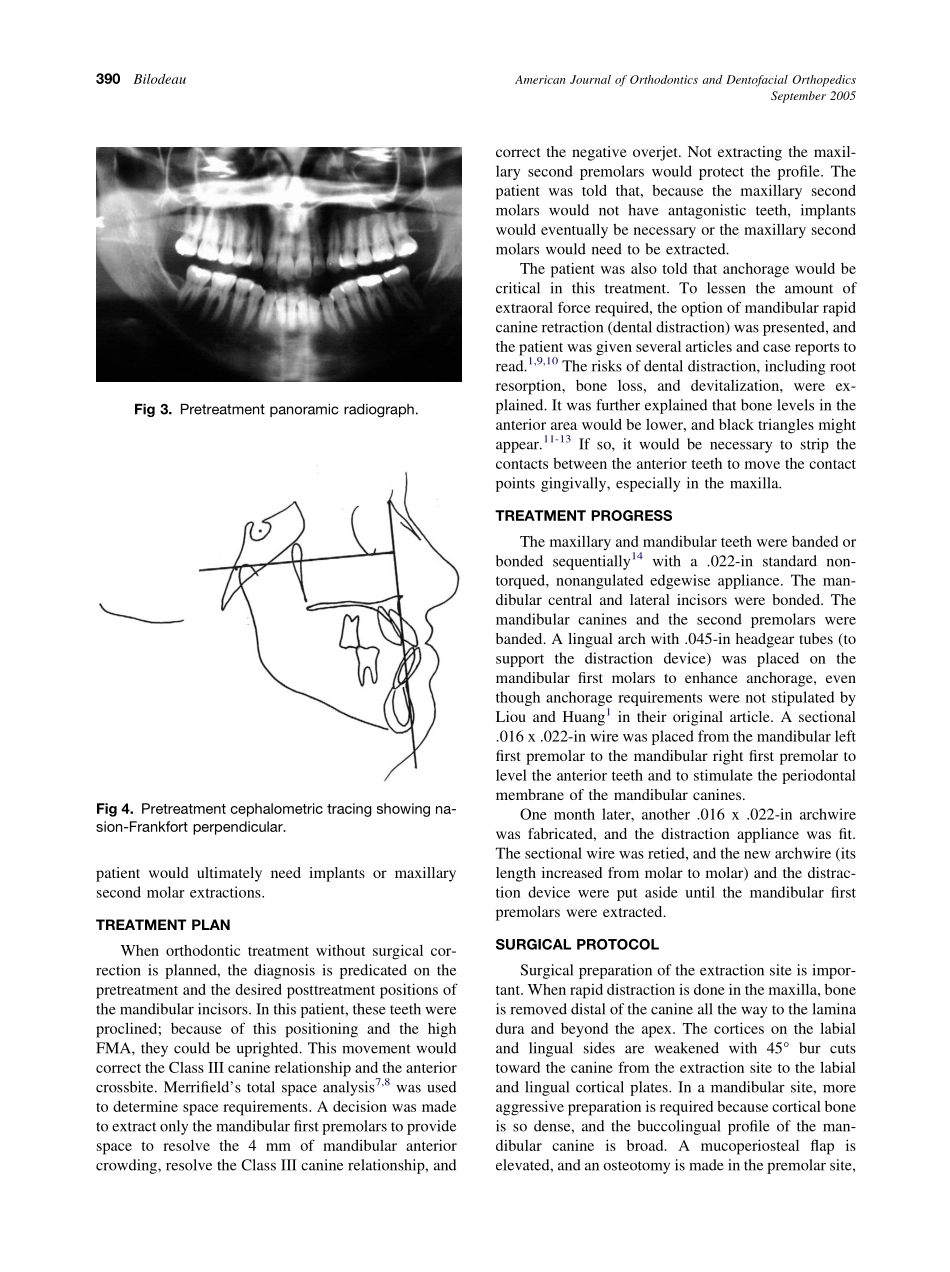 390 Bilodeau

American Journal of Orthodontics and Dentofacial Orthopedics
September 2005

Fig 3. Pretreatment panoramic radiograph.

Fig 4. Pretreatment cephalometric tracing showing nasion-Frankfort perpendicular.

patient would ultimately need implants or maxillary second molar extractions.

TREATMENT PLAN

When orthodontic treatment without surgical correction is planned, the diagnosis is predicated on the pretreatment and the desired posttreatment positions of the mandibular incisors. In this patient, these teeth were proclined; because of this positioning and the high FMA, they could be uprighted. This movement would correct the Class III canine relationship and the anterior crossbite. Merrifield's total space analysis$^{7,8}$ was used to determine space requirements. A decision was made to extract only the mandibular first premolars to provide space to resolve the 4 mm of mandibular anterior crowding, resolve the Class III canine relationship, and correct the negative overjet. Not extracting the maxillary second premolars would protect the profile. The patient was told that, because the maxillary second molars would not have antagonistic teeth, implants would eventually be necessary or the maxillary second molars would need to be extracted.

The patient was also told that anchorage would be critical in this treatment. To lessen the amount of extraoral force required, the option of mandibular rapid canine retraction (dental distraction) was presented, and the patient was given several articles and case reports to read.$^{1,9,10}$ The risks of dental distraction, including root resorption, bone loss, and devitalization, were explained. It was further explained that bone levels in the anterior area would be lower, and black triangles might appear.$^{11-13}$ If so, it would be necessary to strip the contacts between the anterior teeth to move the contact points gingivally, especially in the maxilla.

TREATMENT PROGRESS

The maxillary and mandibular teeth were banded or bonded sequentially$^{14}$ with a .022-in standard nontorqued, nonangulated edgewise appliance. The mandibular central and lateral incisors were bonded. The mandibular canines and the second premolars were banded. A lingual arch with .045-in headgear tubes (to support the distraction device) was placed on the mandibular first molars to enhance anchorage, even though anchorage requirements were not stipulated by Liou and Huang$^{1}$ in their original article. A sectional .016 x .022-in wire was placed from the mandibular left first premolar to the mandibular right first premolar to level the anterior teeth and to stimulate the periodontal membrane of the mandibular canines.

One month later, another .016 x .022-in archwire was fabricated, and the distraction appliance was fit. The sectional wire was retied, and the new archwire (its length increased from molar to molar) and the distraction device were put aside until the mandibular first premolars were extracted.

SURGICAL PROTOCOL

Surgical preparation of the extraction site is important. When rapid distraction is done in the maxilla, bone is removed distal of the canine all the way to the lamina dura and beyond the apex. The cortices on the labial and lingual sides are weakened with 45° bur cuts toward the canine from the extraction site to the labial and lingual cortical plates. In a mandibular site, more aggressive preparation is required because cortical bone is so dense, and the buccolingual profile of the mandibular canine is broad. A mucoperiosteal flap is elevated, and an osteotomy is made in the premolar site,